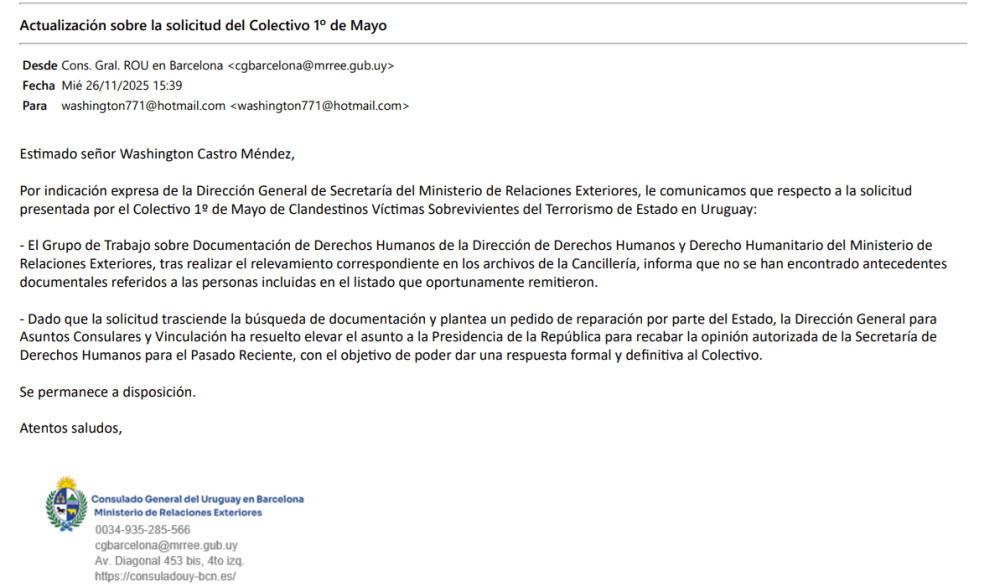 Actualización sobre la solicitud del Colectivo 1º de Mayo

Desde Cons. Gral. ROU en Barcelona <cgbarcelona@mrree.gub.uy>
Fecha Mié 26/11/2025 15:39
Para washington771@hotmail.com <washington771@hotmail.com>

Estimado señor Washington Castro Méndez,

Por indicación expresa de la Dirección General de Secretaría del Ministerio de Relaciones Exteriores, le comunicamos que respecto a la solicitud presentada por el Colectivo 1º de Mayo de Clandestinos Víctimas Sobrevivientes del Terrorismo de Estado en Uruguay:

- El Grupo de Trabajo sobre Documentación de Derechos Humanos de la Dirección de Derechos Humanos y Derecho Humanitario del Ministerio de Relaciones Exteriores, tras realizar el relevamiento correspondiente en los archivos de la Cancillería, informa que no se han encontrado antecedentes documentales referidos a las personas incluidas en el listado que oportunamente remitieron.

- Dado que la solicitud trasciende la búsqueda de documentación y plantea un pedido de reparación por parte del Estado, la Dirección General para Asuntos Consulares y Vinculación ha resuelto elevar el asunto a la Presidencia de la República para recabar la opinión autorizada de la Secretaría de Derechos Humanos para el Pasado Reciente, con el objetivo de poder dar una respuesta formal y definitiva al Colectivo.

Se permanece a disposición.

Atentos saludos,

Consulado General del Uruguay en Barcelona
Ministerio de Relaciones Exteriores
0034-935-285-566
cgbarcelona@mrree.gub.uy
Av. Diagonal 453 bis, 4to izq.
https://consuladouy-bcn.es/